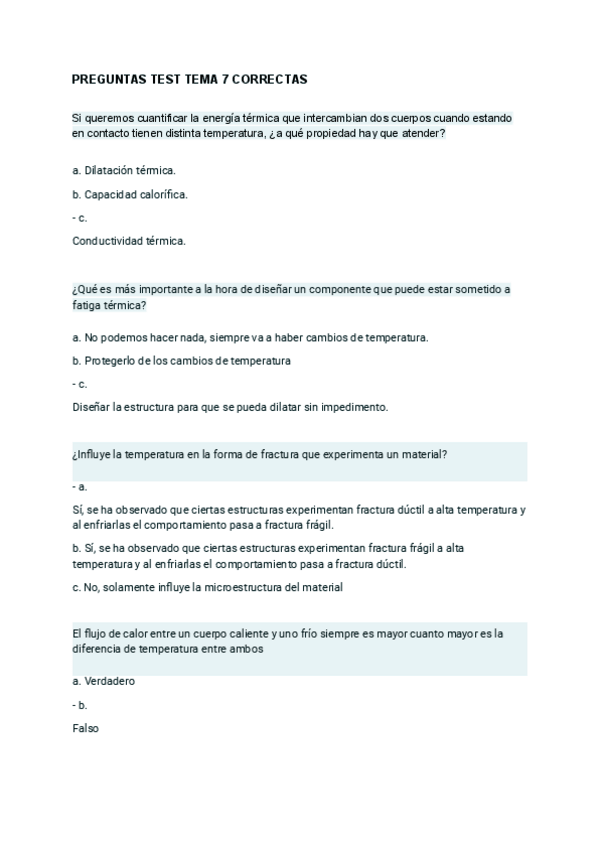 PREGUNTAS TEST TEMA 7 CORRECTAS

Si queremos cuantificar la energía térmica que intercambian dos cuerpos cuando estando en contacto tienen distinta temperatura, ¿a qué propiedad hay que atender?

a. Dilatación térmica.

b. Capacidad calorífica.

- c.

Conductividad térmica.

¿Qué es más importante a la hora de diseñar un componente que puede estar sometido a fatiga térmica?

a. No podemos hacer nada, siempre va a haber cambios de temperatura.

b. Protegerlo de los cambios de temperatura

- c.

Diseñar la estructura para que se pueda dilatar sin impedimento.

¿Influye la temperatura en la forma de fractura que experimenta un material?

- a.

Sí, se ha observado que ciertas estructuras experimentan fractura dúctil a alta temperatura y al enfriarlas el comportamiento pasa a fractura frágil.

b. Sí, se ha observado que ciertas estructuras experimentan fractura frágil a alta temperatura y al enfriarlas el comportamiento pasa a fractura dúctil.

c. No, solamente influye la microestructura del material

El flujo de calor entre un cuerpo caliente y uno frío siempre es mayor cuanto mayor es la diferencia de temperatura entre ambos

a. Verdadero

- b.

Falso